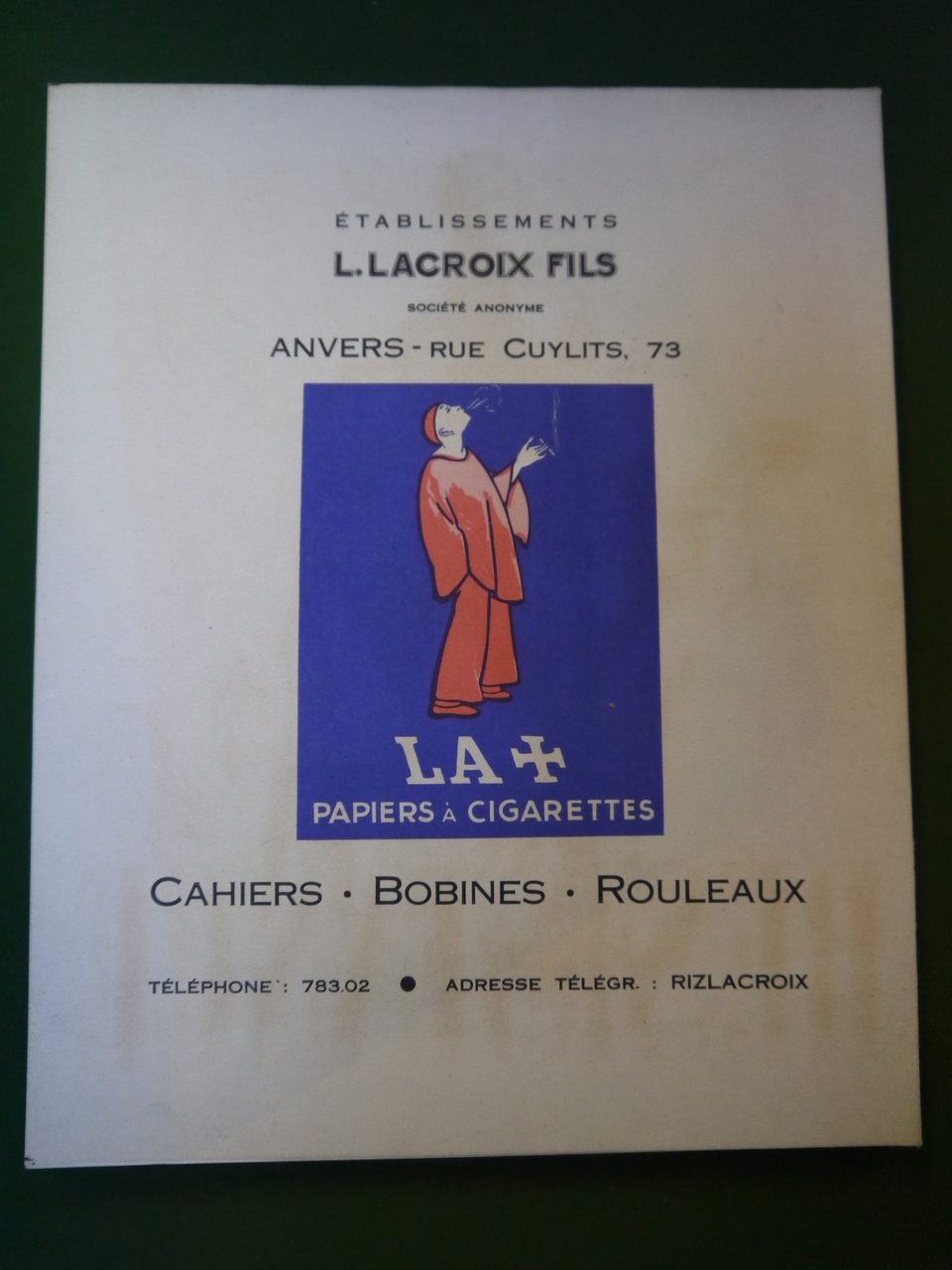 ÉTABLISSEMENTS
L. LACROIX FILS
SOCIÉTÉ ANONYME
ANVERS - RUE CUYLITS, 73

LA +
PAPIERS À CIGARETTES

CAHIERS · BOBINES · ROULEAUX

TÉLÉPHONE : 783.02 ● ADRESSE TÉLÉGR. : RIZLACROIX